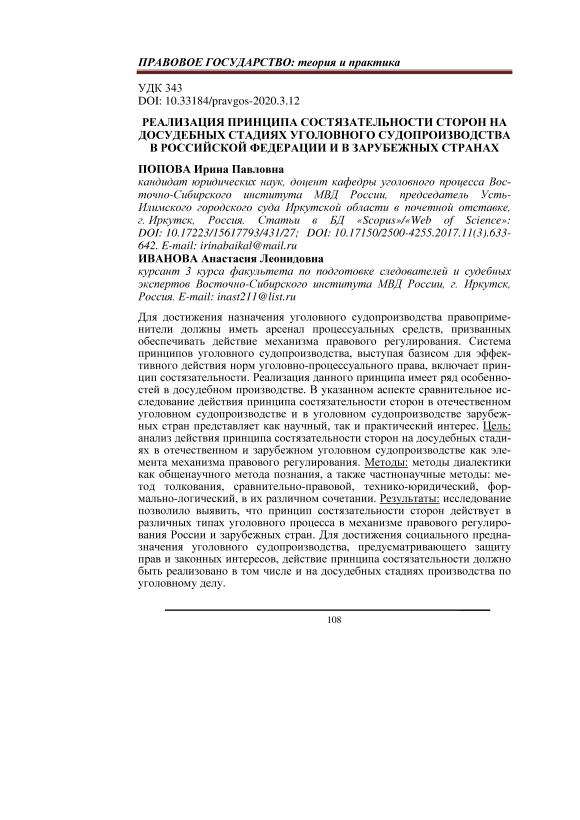 ПРАВОВОЕ ГОСУДАРСТВО: теория и практика

УДК 343
DOI: 10.33184/pravgos-2020.3.12

РЕАЛИЗАЦИЯ ПРИНЦИПА СОСТЯЗАТЕЛЬНОСТИ СТОРОН НА ДОСУДЕБНЫХ СТАДИЯХ УГОЛОВНОГО СУДОПРОИЗВОДСТВА В РОССИЙСКОЙ ФЕДЕРАЦИИ И В ЗАРУБЕЖНЫХ СТРАНАХ

ПОПОВА Ирина Павловна
кандидат юридических наук, доцент кафедры уголовного процесса Восточно-Сибирского института МВД России, председатель Усть-Илимского городского суда Иркутской области в почетной отставке, г. Иркутск, Россия. Статьи в БД «Scopus»/«Web of Science»: DOI: 10.17223/15617793/431/27; DOI: 10.17150/2500-4255.2017.11(3).633-642. E-mail: irinabaikal@mail.ru
ИВАНОВА Анастасия Леонидовна
курсант 3 курса факультета по подготовке следователей и судебных экспертов Восточно-Сибирского института МВД России, г. Иркутск, Россия. E-mail: inast211@list.ru

Для достижения назначения уголовного судопроизводства правоприменители должны иметь арсенал процессуальных средств, призванных обеспечивать действие механизма правового регулирования. Система принципов уголовного судопроизводства, выступая базисом для эффективного действия норм уголовно-процессуального права, включает принцип состязательности. Реализация данного принципа имеет ряд особенностей в досудебном производстве. В указанном аспекте сравнительное исследование действия принципа состязательности сторон в отечественном уголовном судопроизводстве и в уголовном судопроизводстве зарубежных стран представляет как научный, так и практический интерес. Цель: анализ действия принципа состязательности сторон на досудебных стадиях в отечественном и зарубежном уголовном судопроизводстве как элемента механизма правового регулирования. Методы: методы диалектики как общенаучного метода познания, а также частнонаучные методы: метод толкования, сравнительно-правовой, технико-юридический, формально-логический, в их различном сочетании. Результаты: исследование позволило выявить, что принцип состязательности сторон действует в различных типах уголовного процесса в механизме правового регулирования России и зарубежных стран. Для достижения социального предназначения уголовного судопроизводства, предусматривающего защиту прав и законных интересов, действие принципа состязательности должно быть реализовано в том числе и на досудебных стадиях производства по уголовному делу.

108